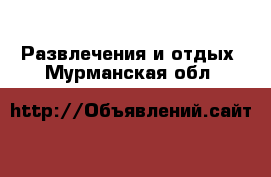 Развлечения и отдых
Мурманская обл

http://Объявлений.сайт